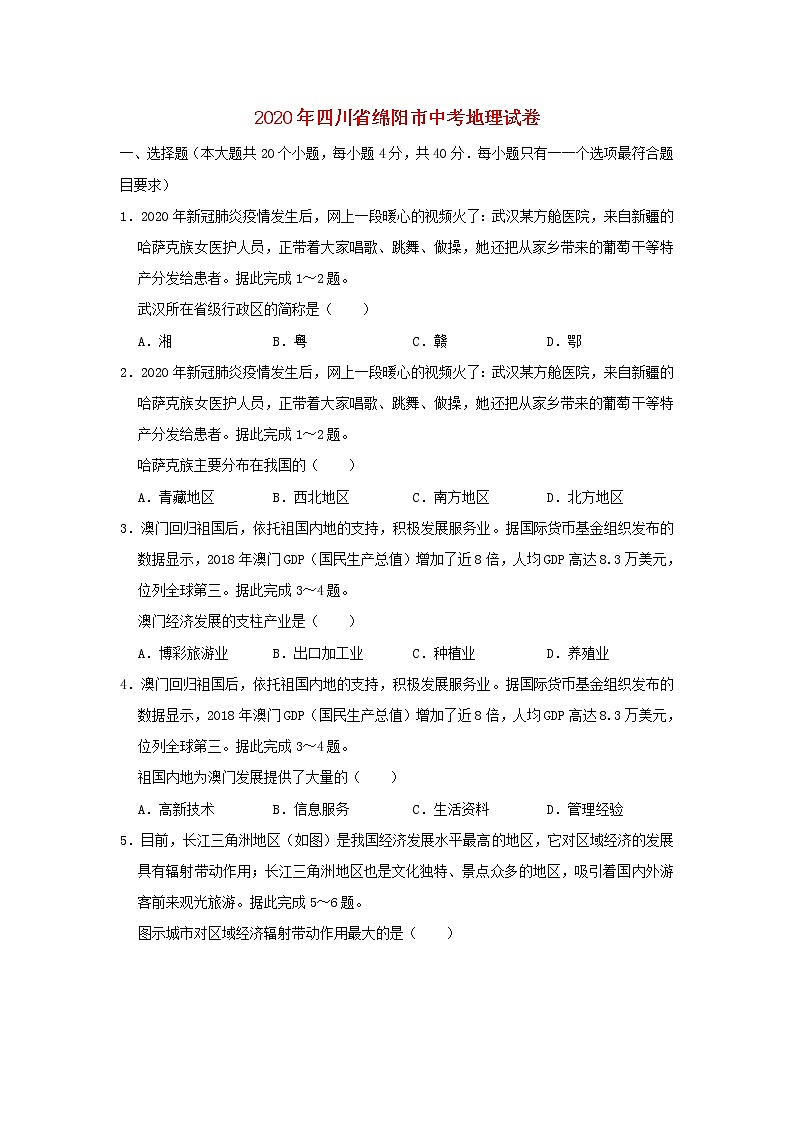 2020年四川省绵阳市中考地理试卷

一、选择题（本大题共20个小题，每小题4分，共40分．每小题只有一一个选项最符合题目要求）

1．2020年新冠肺炎疫情发生后，网上一段暖心的视频火了：武汉某方舱医院，来自新疆的哈萨克族女医护人员，正带着大家唱歌、跳舞、做操，她还把从家乡带来的葡萄干等特产分发给患者。据此完成1～2题。

武汉所在省级行政区的简称是（　　）

A．湘　　B．粤　　C．赣　　D．鄂

2．2020年新冠肺炎疫情发生后，网上一段暖心的视频火了：武汉某方舱医院，来自新疆的哈萨克族女医护人员，正带着大家唱歌、跳舞、做操，她还把从家乡带来的葡萄干等特产分发给患者。据此完成1～2题。

哈萨克族主要分布在我国的（　　）

A．青藏地区　　B．西北地区　　C．南方地区　　D．北方地区

3．澳门回归祖国后，依托祖国内地的支持，积极发展服务业。据国际货币基金组织发布的数据显示，2018年澳门GDP（国民生产总值）增加了近8倍，人均GDP高达8.3万美元，位列全球第三。据此完成3～4题。

澳门经济发展的支柱产业是（　　）

A．博彩旅游业　　B．出口加工业　　C．种植业　　D．养殖业

4．澳门回归祖国后，依托祖国内地的支持，积极发展服务业。据国际货币基金组织发布的数据显示，2018年澳门GDP（国民生产总值）增加了近8倍，人均GDP高达8.3万美元，位列全球第三。据此完成3～4题。

祖国内地为澳门发展提供了大量的（　　）

A．高新技术　　B．信息服务　　C．生活资料　　D．管理经验

5．目前，长江三角洲地区（如图）是我国经济发展水平最高的地区，它对区域经济的发展具有辐射带动作用；长江三角洲地区也是文化独特、景点众多的地区，吸引着国内外游客前来观光旅游。据此完成5～6题。

图示城市对区域经济辐射带动作用最大的是（　　）